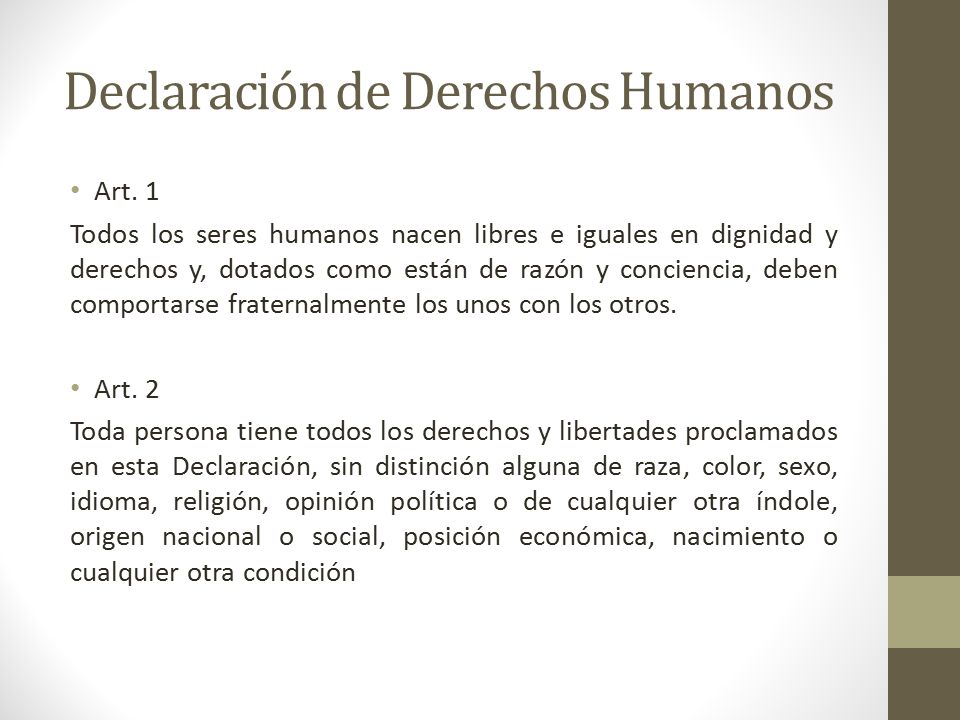 Declaración de Derechos Humanos

• Art. 1

Todos los seres humanos nacen libres e iguales en dignidad y derechos y, dotados como están de razón y conciencia, deben comportarse fraternalmente los unos con los otros.

• Art. 2

Toda persona tiene todos los derechos y libertades proclamados en esta Declaración, sin distinción alguna de raza, color, sexo, idioma, religión, opinión política o de cualquier otra índole, origen nacional o social, posición económica, nacimiento o cualquier otra condición